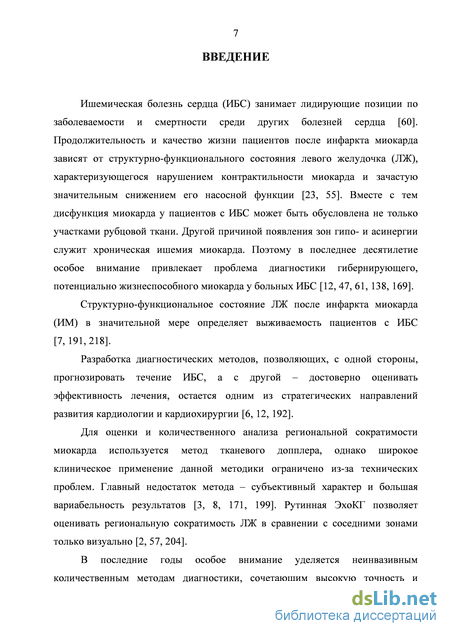 7

ВВЕДЕНИЕ

Ишемическая болезнь сердца (ИБС) занимает лидирующие позиции по заболеваемости и смертности среди других болезней сердца [60]. Продолжительность и качество жизни пациентов после инфаркта миокарда зависят от структурно-функционального состояния левого желудочка (ЛЖ), характеризующегося нарушением контрактильности миокарда и зачастую значительным снижением его насосной функции [23, 55]. Вместе с тем дисфункция миокарда у пациентов с ИБС может быть обусловлена не только участками рубцовой ткани. Другой причиной появления зон гипо- и асинергии служит хроническая ишемия миокарда. Поэтому в последнее десятилетие особое внимание привлекает проблема диагностики гибернирующего, потенциально жизнеспособного миокарда у больных ИБС [12, 47, 61, 138, 169].

Структурно-функциональное состояние ЛЖ после инфаркта миокарда (ИМ) в значительной мере определяет выживаемость пациентов с ИБС [7, 191, 218].

Разработка диагностических методов, позволяющих, с одной стороны, прогнозировать течение ИБС, а с другой – достоверно оценивать эффективность лечения, остается одним из стратегических направлений развития кардиологии и кардиохирургии [6, 12, 192].

Для оценки и количественного анализа региональной сократимости миокарда используется метод тканевого допплера, однако широкое клиническое применение данной методики ограничено из-за технических проблем. Главный недостаток метода – субъективный характер и большая вариабельность результатов [3, 8, 171, 199]. Рутинная ЭхоКГ позволяет оценивать региональную сократимость ЛЖ в сравнении с соседними зонами только визуально [2, 57, 204].

В последние годы особое внимание уделяется неинвазивным количественным методам диагностики, сочетающим высокую точность и

dsLib.net
библиотека диссертаций